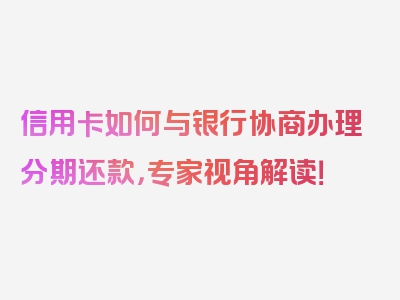 信用卡如何与银行协商办理分期还款，专家视角解读！